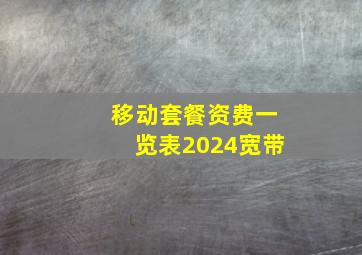 移动套餐资费一览表2024宽带